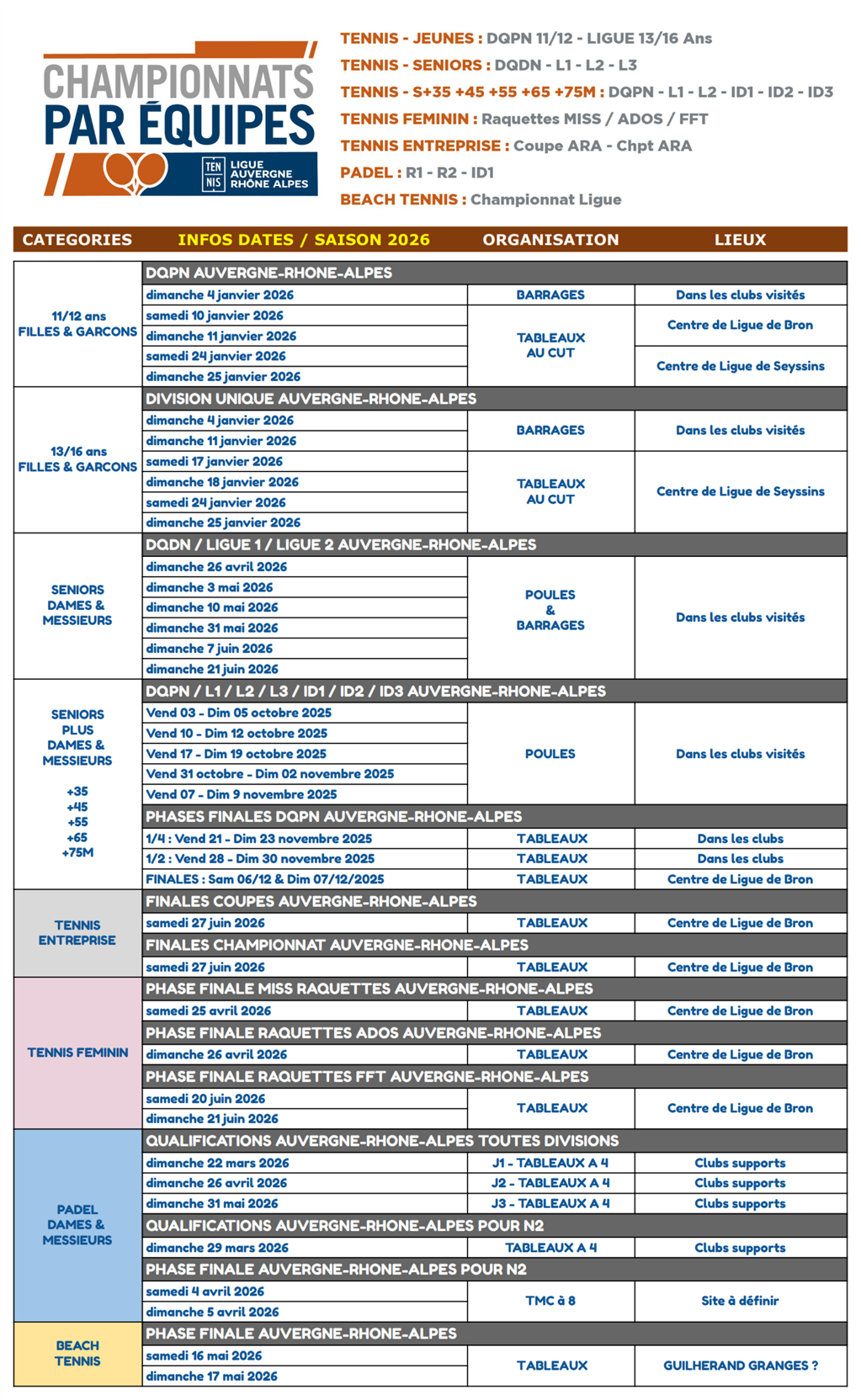 CHAMPIONNATS PAR ÉQUIPES

TEN NIS LIGUE AUVERGNE RHÔNE ALPES

TENNIS - JEUNES : DQPN 11/12 - LIGUE 13/16 Ans
TENNIS - SENIORS : DQDN - L1 - L2 - L3
TENNIS - S+35 +45 +55 +65 +75M : DQPN - L1 - L2 - ID1 - ID2 - ID3
TENNIS FEMININ : Raquettes MISS / ADOS / FFT
TENNIS ENTREPRISE : Coupe ARA - Chpt ARA
PADEL : R1 - R2 - ID1
BEACH TENNIS : Championnat Ligue

| CATEGORIES | INFOS DATES / SAISON 2026 | ORGANISATION | LIEUX |
|---|---|---|---|
| 11/12 ans FILLES & GARCONS | DQPN AUVERGNE-RHONE-ALPES | | |
| | dimanche 4 janvier 2026 | BARRAGES | Dans les clubs visités |
| | samedi 10 janvier 2026 | TABLEAUX AU CUT | Centre de Ligue de Bron |
| | dimanche 11 janvier 2026 | | |
| | samedi 24 janvier 2026 | | Centre de Ligue de Seyssins |
| | dimanche 25 janvier 2026 | | |
| 13/16 ans FILLES & GARCONS | DIVISION UNIQUE AUVERGNE-RHONE-ALPES | | |
| | dimanche 4 janvier 2026 | BARRAGES | Dans les clubs visités |
| | dimanche 11 janvier 2026 | | |
| | samedi 17 janvier 2026 | TABLEAUX AU CUT | Centre de Ligue de Seyssins |
| | dimanche 18 janvier 2026 | | |
| | samedi 24 janvier 2026 | | |
| | dimanche 25 janvier 2026 | | |
| SENIORS DAMES & MESSIEURS | DQDN / LIGUE 1 / LIGUE 2 AUVERGNE-RHONE-ALPES | | |
| | dimanche 26 avril 2026 | POULES & BARRAGES | Dans les clubs visités |
| | dimanche 3 mai 2026 | | |
| | dimanche 10 mai 2026 | | |
| | dimanche 31 mai 2026 | | |
| | dimanche 7 juin 2026 | | |
| | dimanche 21 juin 2026 | | |
| SENIORS PLUS DAMES & MESSIEURS +35 +45 +55 +65 +75M | DQPN / L1 / L2 / L3 / ID1 / ID2 / ID3 AUVERGNE-RHONE-ALPES | | |
| | Vend 03 - Dim 05 octobre 2025 | POULES | Dans les clubs visités |
| | Vend 10 - Dim 12 octobre 2025 | | |
| | Vend 17 - Dim 19 octobre 2025 | | |
| | Vend 31 octobre - Dim 02 novembre 2025 | | |
| | Vend 07 - Dim 9 novembre 2025 | | |
| | PHASES FINALES DQPN AUVERGNE-RHONE-ALPES | | |
| | 1/4 : Vend 21 - Dim 23 novembre 2025 | TABLEAUX | Dans les clubs |
| | 1/2 : Vend 28 - Dim 30 novembre 2025 | TABLEAUX | Dans les clubs |
| | FINALES : Sam 06/12 & Dim 07/12/2025 | TABLEAUX | Centre de Ligue de Bron |
| TENNIS ENTREPRISE | FINALES COUPES AUVERGNE-RHONE-ALPES | | |
| | samedi 27 juin 2026 | TABLEAUX | Centre de Ligue de Bron |
| | FINALES CHAMPIONNAT AUVERGNE-RHONE-ALPES | | |
| | samedi 27 juin 2026 | TABLEAUX | Centre de Ligue de Bron |
| TENNIS FEMININ | PHASE FINALE MISS RAQUETTES AUVERGNE-RHONE-ALPES | | |
| | samedi 25 avril 2026 | TABLEAUX | Centre de Ligue de Bron |
| | PHASE FINALE RAQUETTES ADOS AUVERGNE-RHONE-ALPES | | |
| | dimanche 26 avril 2026 | TABLEAUX | Centre de Ligue de Bron |
| | PHASE FINALE RAQUETTES FFT AUVERGNE-RHONE-ALPES | | |
| | samedi 20 juin 2026 | TABLEAUX | Centre de Ligue de Bron |
| | dimanche 21 juin 2026 | | |
| PADEL DAMES & MESSIEURS | QUALIFICATIONS AUVERGNE-RHONE-ALPES TOUTES DIVISIONS | | |
| | dimanche 22 mars 2026 | J1 - TABLEAUX A 4 | Clubs supports |
| | dimanche 26 avril 2026 | J2 - TABLEAUX A 4 | Clubs supports |
| | dimanche 31 mai 2026 | J3 - TABLEAUX A 4 | Clubs supports |
| | QUALIFICATIONS AUVERGNE-RHONE-ALPES POUR N2 | | |
| | dimanche 29 mars 2026 | TABLEAUX A 4 | Clubs supports |
| | PHASE FINALE AUVERGNE-RHONE-ALPES POUR N2 | | |
| | samedi 4 avril 2026 | TMC à 8 | Site à définir |
| | dimanche 5 avril 2026 | | |
| BEACH TENNIS | PHASE FINALE AUVERGNE-RHONE-ALPES | | |
| | samedi 16 mai 2026 | TABLEAUX | GUILHERAND GRANGES ? |
| | dimanche 17 mai 2026 | | |